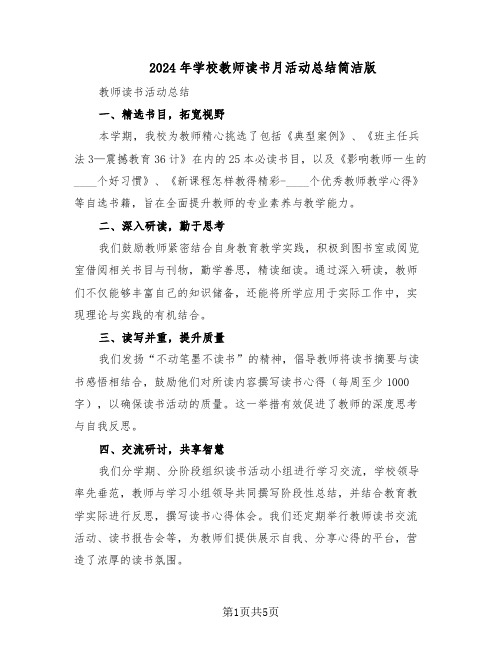 2024年学校教师读书月活动总结简洁版

教师读书活动总结

一、精选书目，拓宽视野

本学期，我校为教师精心挑选了包括《典型案例》、《班主任兵法3—震撼教育36计》在内的25本必读书目，以及《影响教师一生的____个好习惯》、《新课程怎样教得精彩-____个优秀教师教学心得》等自选书籍，旨在全面提升教师的专业素养与教学能力。

二、深入研读，勤于思考

我们鼓励教师紧密结合自身教育教学实践，积极到图书室或阅览室借阅相关书目与刊物，勤学善思，精读细读。通过深入研读，教师们不仅能够丰富自己的知识储备，还能将所学应用于实际工作中，实现理论与实践的有机结合。

三、读写并重，提升质量

我们发扬“不动笔墨不读书”的精神，倡导教师将读书摘要与读书感悟相结合，鼓励他们对所读内容撰写读书心得（每周至少1000字），以确保读书活动的质量。这一举措有效促进了教师的深度思考与自我反思。

四、交流研讨，共享智慧

我们分学期、分阶段组织读书活动小组进行学习交流，学校领导率先垂范，教师与学习小组领导共同撰写阶段性总结，并结合教育教学实际进行反思，撰写读书心得体会。我们还定期举行教师读书交流活动、读书报告会等，为教师们提供展示自我、分享心得的平台，营造了浓厚的读书氛围。

第1页共5页